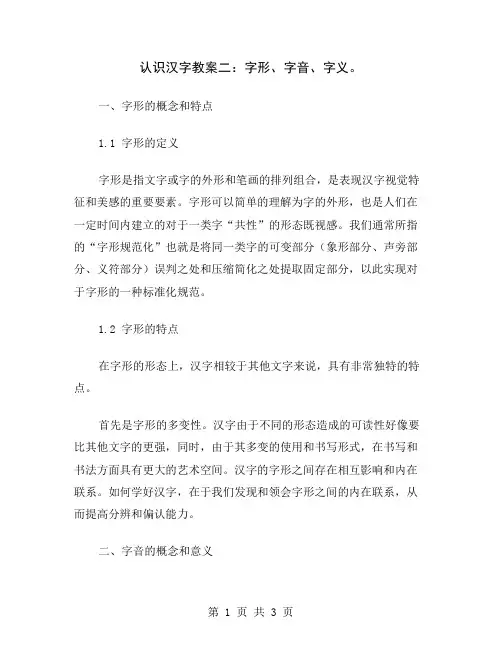 认识汉字教案二：字形、字音、字义。

一、字形的概念和特点

1.1 字形的定义

字形是指文字或字的外形和笔画的排列组合，是表现汉字视觉特征和美感的重要要素。字形可以简单的理解为字的外形，也是人们在一定时间内建立的对于一类字“共性”的形态既视感。我们通常所指的“字形规范化”也就是将同一类字的可变部分（象形部分、声旁部分、义符部分）误判之处和压缩简化之处提取固定部分，以此实现对于字形的一种标准化规范。

1.2 字形的特点

在字形的形态上，汉字相较于其他文字来说，具有非常独特的特点。

首先是字形的多变性。汉字由于不同的形态造成的可读性好像要比其他文字的更强，同时，由于其多变的使用和书写形式，在书写和书法方面具有更大的艺术空间。汉字的字形之间存在相互影响和内在联系。如何学好汉字，在于我们发现和领会字形之间的内在联系，从而提高分辨和偏认能力。

二、字音的概念和意义

第 1 页 共 3 页